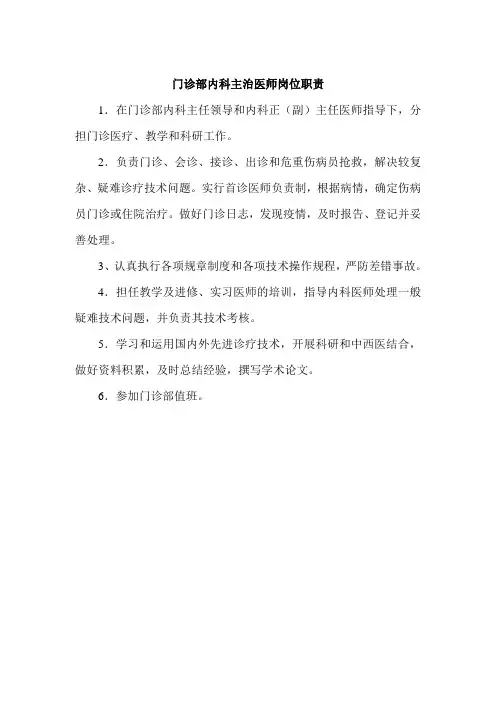 门诊部内科主治医师岗位职责

1．在门诊部内科主任领导和内科正（副）主任医师指导下，分担门诊医疗、教学和科研工作。

2．负责门诊、会诊、接诊、出诊和危重伤病员抢救，解决较复杂、疑难诊疗技术问题。实行首诊医师负责制，根据病情，确定伤病员门诊或住院治疗。做好门诊日志，发现疫情，及时报告、登记并妥善处理。

3、认真执行各项规章制度和各项技术操作规程，严防差错事故。

4．担任教学及进修、实习医师的培训，指导内科医师处理一般疑难技术问题，并负责其技术考核。

5．学习和运用国内外先进诊疗技术，开展科研和中西医结合，做好资料积累，及时总结经验，撰写学术论文。

6．参加门诊部值班。